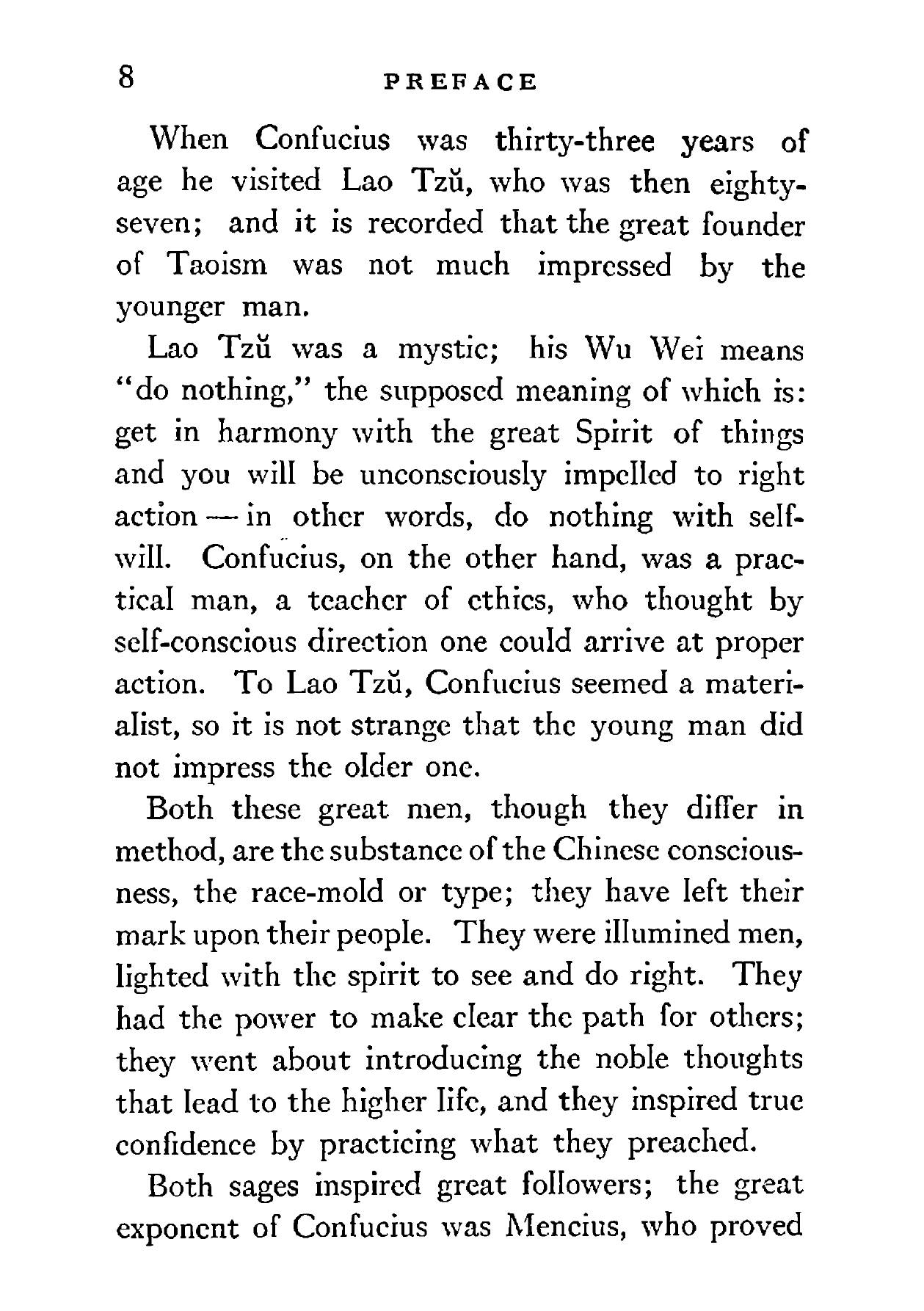 8 PREFACE

When Confucius was thirty-three years of age he visited Lao Tzŭ, who was then eighty-seven; and it is recorded that the great founder of Taoism was not much impressed by the younger man.

Lao Tzŭ was a mystic; his Wu Wei means "do nothing," the supposed meaning of which is: get in harmony with the great Spirit of things and you will be unconsciously impelled to right action — in other words, do nothing with self-will. Confucius, on the other hand, was a practical man, a teacher of ethics, who thought by self-conscious direction one could arrive at proper action. To Lao Tzŭ, Confucius seemed a materialist, so it is not strange that the young man did not impress the older one.

Both these great men, though they differ in method, are the substance of the Chinese consciousness, the race-mold or type; they have left their mark upon their people. They were illumined men, lighted with the spirit to see and do right. They had the power to make clear the path for others; they went about introducing the noble thoughts that lead to the higher life, and they inspired true confidence by practicing what they preached.

Both sages inspired great followers; the great exponent of Confucius was Mencius, who proved